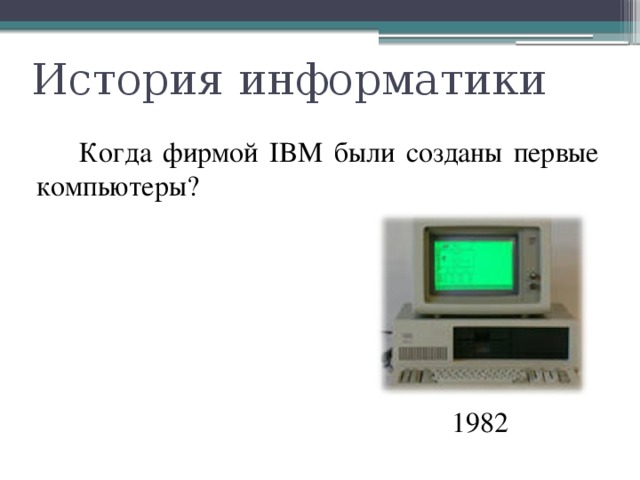 История информатики

Когда фирмой IBM были созданы первые компьютеры?

1982